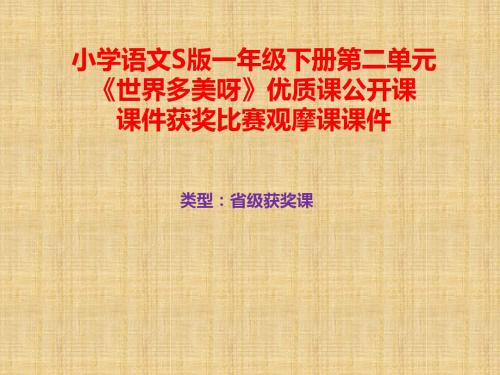 小学语文S版一年级下册第二单元《世界多美呀》优质课公开课课件获奖比赛观摩课课件

类型：省级获奖课